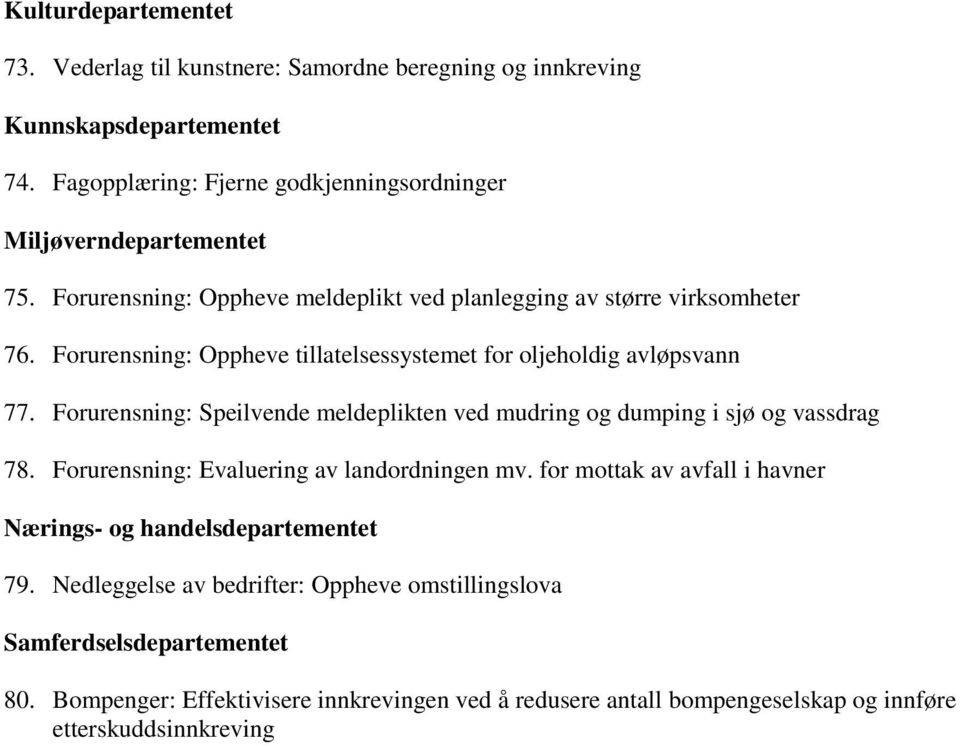 Kulturdepartementet

73. Vederlag til kunstnere: Samordne beregning og innkreving

Kunnskapsdepartementet

74. Fagopplæring: Fjerne godkjenningsordninger

Miljøverndepartementet

75. Forurensning: Oppheve meldeplikt ved planlegging av større virksomheter

76. Forurensning: Oppheve tillatelsessystemet for oljeholdig avløpsvann

77. Forurensning: Speilvende meldeplikten ved mudring og dumping i sjø og vassdrag

78. Forurensning: Evaluering av landordningen mv. for mottak av avfall i havner

Nærings- og handelsdepartementet

79. Nedleggelse av bedrifter: Oppheve omstillingslova

Samferdselsdepartementet

80. Bompenger: Effektivisere innkrevingen ved å redusere antall bompengeselskap og innføre etterskuddsinnkreving